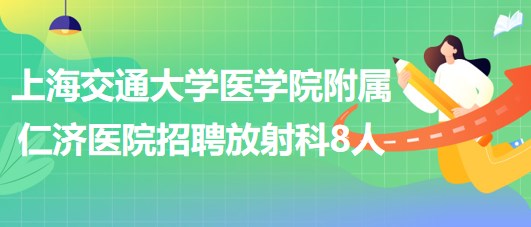 上海交通大学医学院附属仁济医院招聘放射科8人